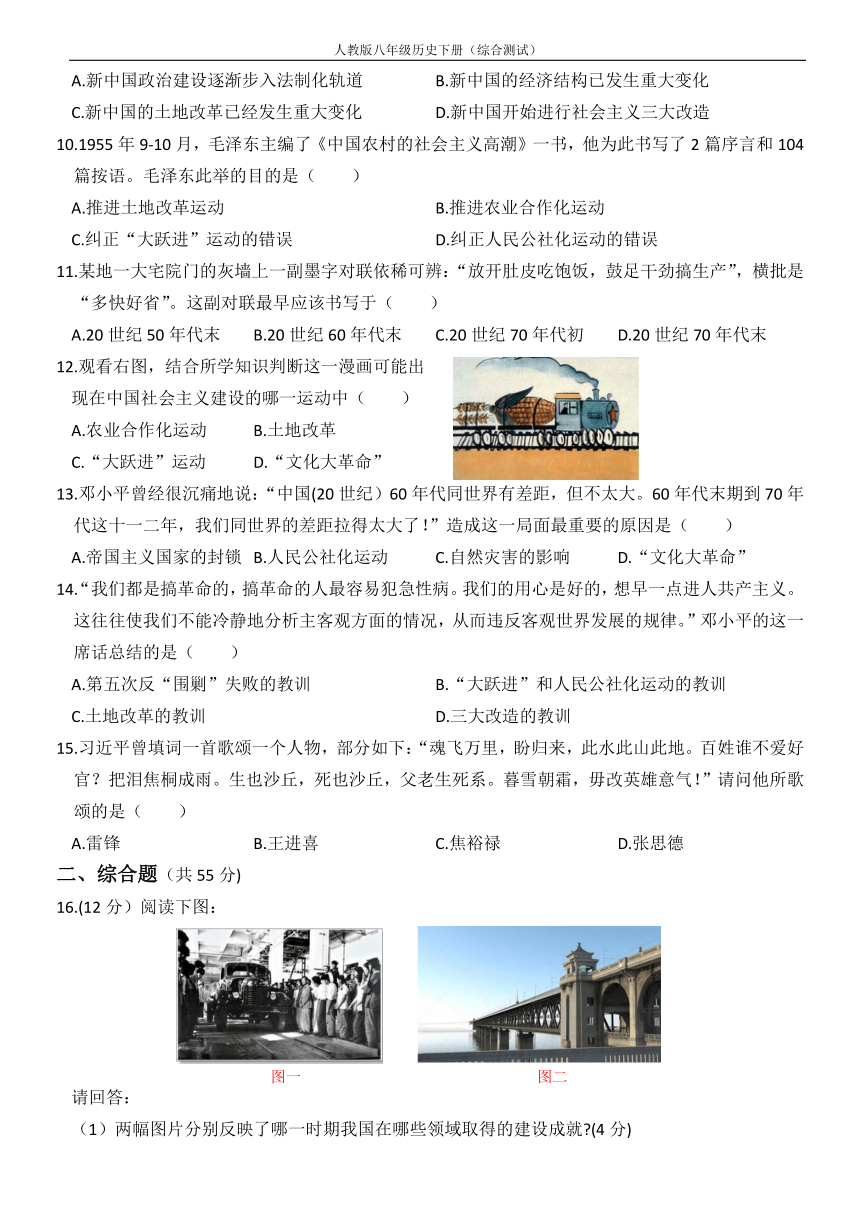 人教版八年级历史下册（综合测试）

A.新中国政治建设逐渐步入法制化轨道　　B.新中国的经济结构已发生重大变化
C.新中国的土地改革已经发生重大变化　　D.新中国开始进行社会主义三大改造

10.1955 年 9-10 月，毛泽东主编了《中国农村的社会主义高潮》一书，他为此书写了 2 篇序言和 104 篇按语。毛泽东此举的目的是（　　）
A.推进土地改革运动　　B.推进农业合作化运动
C.纠正“大跃进”运动的错误　　D.纠正人民公社化运动的错误

11.某地一大宅院门的灰墙上一副墨字对联依稀可辨：“放开肚皮吃饱饭，鼓足干劲搞生产”，横批是“多快好省”。这副对联最早应该书写于（　　）
A.20 世纪 50 年代末　B.20 世纪 60 年代末　C.20 世纪 70 年代初　D.20 世纪 70 年代末

12.观看右图，结合所学知识判断这一漫画可能出现在中国社会主义建设的哪一运动中（　　）
A.农业合作化运动　　B.土地改革
C.“大跃进”运动　　D.“文化大革命”

13.邓小平曾经很沉痛地说：“中国(20 世纪）60 年代同世界有差距，但不太大。60 年代末期到 70 年代这十一二年，我们同世界的差距拉得太大了！”造成这一局面最重要的原因是（　　）
A.帝国主义国家的封锁　B.人民公社化运动　C.自然灾害的影响　D.“文化大革命”

14.“我们都是搞革命的，搞革命的人最容易犯急性病。我们的用心是好的，想早一点进人共产主义。这往往使我们不能冷静地分析主客观方面的情况，从而违反客观世界发展的规律。”邓小平的这一席话总结的是（　　）
A.第五次反“围剿”失败的教训　　B.“大跃进”和人民公社化运动的教训
C.土地改革的教训　　D.三大改造的教训

15.习近平曾填词一首歌颂一个人物，部分如下：“魂飞万里，盼归来，此水此山此地。百姓谁不爱好官？把泪焦桐成雨。生也沙丘，死也沙丘，父老生死系。暮雪朝霜，毋改英雄意气！”请问他所歌颂的是（　　）
A.雷锋　　B.王进喜　　C.焦裕禄　　D.张思德

二、综合题（共 55 分)

16.(12 分）阅读下图：

图一　　图二

请回答：
（1）两幅图片分别反映了哪一时期我国在哪些领域取得的建设成就?(4 分)